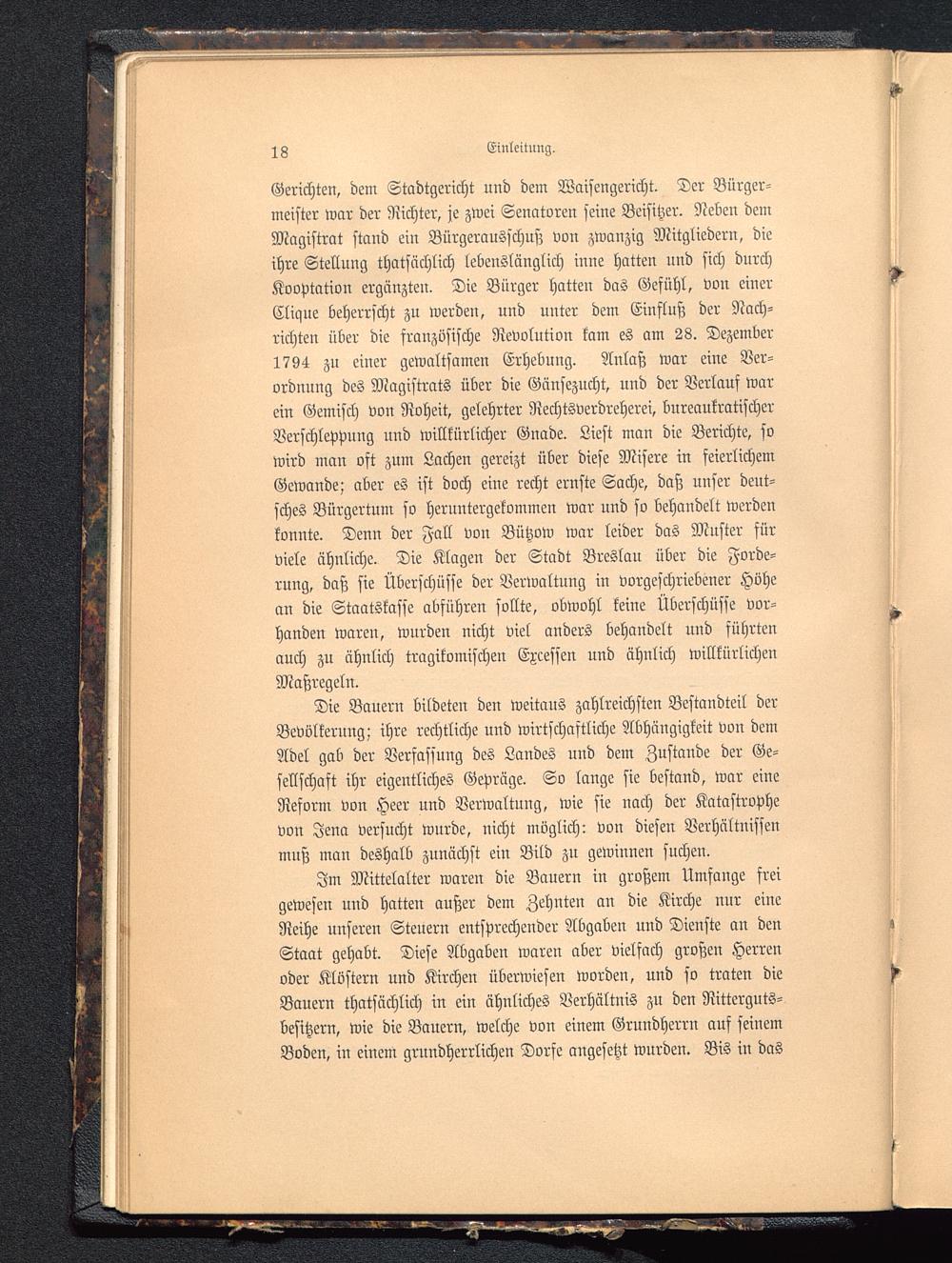 18 Einleitung.

Gerichten, dem Stadtgericht und dem Waisengericht. Der Bürgermeister war der Richter, je zwei Senatoren seine Beisitzer. Neben dem Magistrat stand ein Bürgerausschuß von zwanzig Mitgliedern, die ihre Stellung thatsächlich lebenslänglich inne hatten und sich durch Kooptation ergänzten. Die Bürger hatten das Gefühl, von einer Clique beherrscht zu werden, und unter dem Einfluß der Nachrichten über die französische Revolution kam es am 28. Dezember 1794 zu einer gewaltsamen Erhebung. Anlaß war eine Verordnung des Magistrats über die Gänsezucht, und der Verlauf war ein Gemisch von Roheit, gelehrter Rechtsverdreherei, bureaukratischer Verschleppung und willkürlicher Gnade. Liest man die Berichte, so wird man oft zum Lachen gereizt über diese Misere in feierlichem Gewande; aber es ist doch eine recht ernste Sache, daß unser deutsches Bürgertum so heruntergekommen war und so behandelt werden konnte. Denn der Fall von Bützow war leider das Muster für viele ähnliche. Die Klagen der Stadt Breslau über die Forderung, daß sie Überschüsse der Verwaltung in vorgeschriebener Höhe an die Staatskasse abführen sollte, obwohl keine Überschüsse vorhanden waren, wurden nicht viel anders behandelt und führten auch zu ähnlich tragikomischen Excessen und ähnlich willkürlichen Maßregeln.

Die Bauern bildeten den weitaus zahlreichsten Bestandteil der Bevölkerung; ihre rechtliche und wirtschaftliche Abhängigkeit von dem Adel gab der Verfassung des Landes und dem Zustande der Gesellschaft ihr eigentliches Gepräge. So lange sie bestand, war eine Reform von Heer und Verwaltung, wie sie nach der Katastrophe von Jena versucht wurde, nicht möglich: von diesen Verhältnissen muß man deshalb zunächst ein Bild zu gewinnen suchen.

Im Mittelalter waren die Bauern in großem Umfange frei gewesen und hatten außer dem Zehnten an die Kirche nur eine Reihe unseren Steuern entsprechender Abgaben und Dienste an den Staat gehabt. Diese Abgaben waren aber vielfach großen Herren oder Klöstern und Kirchen überwiesen worden, und so traten die Bauern thatsächlich in ein ähnliches Verhältnis zu den Rittergutsbesitzern, wie die Bauern, welche von einem Grundherrn auf seinem Boden, in einem grundherrlichen Dorfe angesetzt wurden. Bis in das